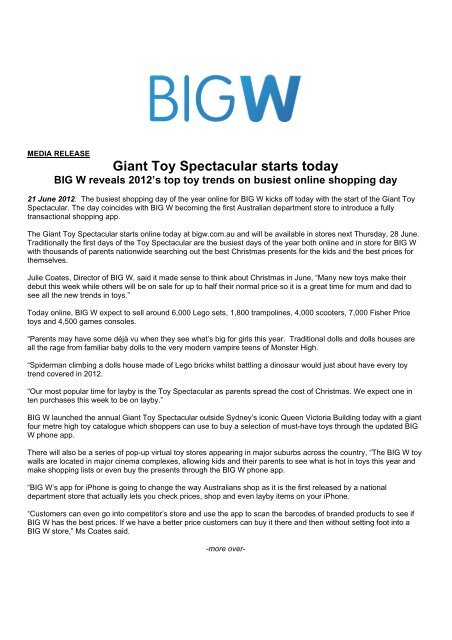 BIGW

MEDIA RELEASE

Giant Toy Spectacular starts today

BIG W reveals 2012's top toy trends on busiest online shopping day

21 June 2012: The busiest shopping day of the year online for BIG W kicks off today with the start of the Giant Toy Spectacular. The day coincides with BIG W becoming the first Australian department store to introduce a fully transactional shopping app.

The Giant Toy Spectacular starts online today at bigw.com.au and will be available in stores next Thursday, 28 June. Traditionally the first days of the Toy Spectacular are the busiest days of the year both online and in store for BIG W with thousands of parents nationwide searching out the best Christmas presents for the kids and the best prices for themselves.

Julie Coates, Director of BIG W, said it made sense to think about Christmas in June, "Many new toys make their debut this week while others will be on sale for up to half their normal price so it is a great time for mum and dad to see all the new trends in toys."

Today online, BIG W expect to sell around 6,000 Lego sets, 1,800 trampolines, 4,000 scooters, 7,000 Fisher Price toys and 4,500 games consoles.

"Parents may have some déjà vu when they see what's big for girls this year. Traditional dolls and dolls houses are all the rage from familiar baby dolls to the very modern vampire teens of Monster High.

"Spiderman climbing a dolls house made of Lego bricks whilst battling a dinosaur would just about have every toy trend covered in 2012.

"Our most popular time for layby is the Toy Spectacular as parents spread the cost of Christmas. We expect one in ten purchases this week to be on layby."

BIG W launched the annual Giant Toy Spectacular outside Sydney's iconic Queen Victoria Building today with a giant four metre high toy catalogue which shoppers can use to buy a selection of must-have toys through the updated BIG W phone app.

There will also be a series of pop-up virtual toy stores appearing in major suburbs across the country, "The BIG W toy walls are located in major cinema complexes, allowing kids and their parents to see what is hot in toys this year and make shopping lists or even buy the presents through the BIG W phone app.

"BIG W's app for iPhone is going to change the way Australians shop as it is the first released by a national department store that actually lets you check prices, shop and even layby items on your iPhone.

"Customers can even go into competitor's store and use the app to scan the barcodes of branded products to see if BIG W has the best prices. If we have a better price customers can buy it there and then without setting foot into a BIG W store," Ms Coates said.

-more over-